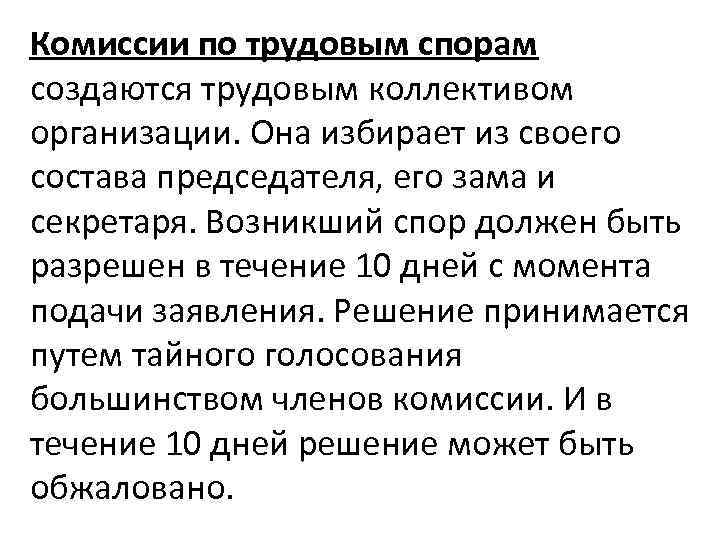 Комиссии по трудовым спорам создаются трудовым коллективом организации. Она избирает из своего состава председателя, его зама и секретаря. Возникший спор должен быть разрешен в течение 10 дней с момента подачи заявления. Решение принимается путем тайного голосования большинством членов комиссии. И в течение 10 дней решение может быть обжаловано.